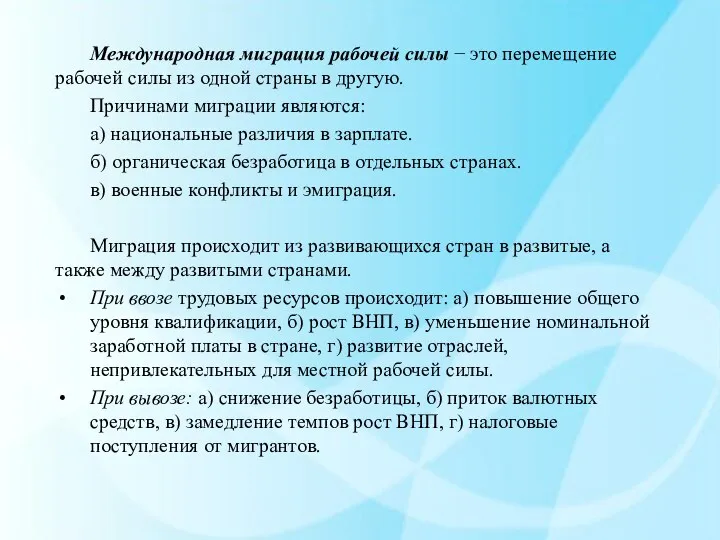 Международная миграция рабочей силы − это перемещение рабочей силы из одной страны в другую.

Причинами миграции являются:

а) национальные различия в зарплате.

б) органическая безработица в отдельных странах.

в) военные конфликты и эмиграция.

Миграция происходит из развивающихся стран в развитые, а также между развитыми странами.

• При ввозе трудовых ресурсов происходит: а) повышение общего уровня квалификации, б) рост ВНП, в) уменьшение номинальной заработной платы в стране, г) развитие отраслей, непривлекательных для местной рабочей силы.

• При вывозе: а) снижение безработицы, б) приток валютных средств, в) замедление темпов рост ВНП, г) налоговые поступления от мигрантов.